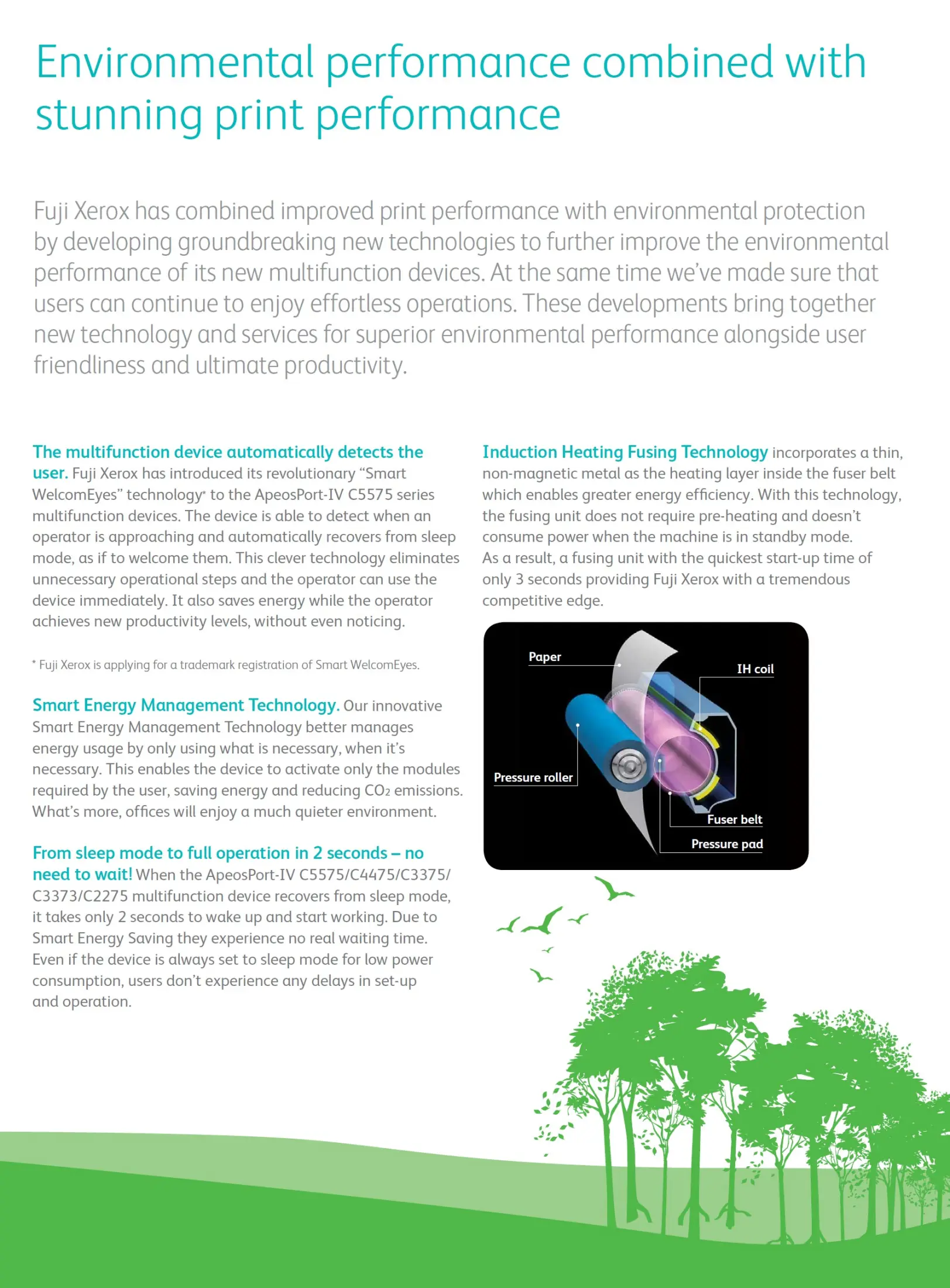 Environmental performance combined with stunning print performance

Fuji Xerox has combined improved print performance with environmental protection by developing groundbreaking new technologies to further improve the environmental performance of its new multifunction devices. At the same time we've made sure that users can continue to enjoy effortless operations. These developments bring together new technology and services for superior environmental performance alongside user friendliness and ultimate productivity.

The multifunction device automatically detects the user. Fuji Xerox has introduced its revolutionary "Smart WelcomEyes" technology* to the ApeosPort-IV C5575 series multifunction devices. The device is able to detect when an operator is approaching and automatically recovers from sleep mode, as if to welcome them. This clever technology eliminates unnecessary operational steps and the operator can use the device immediately. It also saves energy while the operator achieves new productivity levels, without even noticing.

* Fuji Xerox is applying for a trademark registration of Smart WelcomEyes.

Smart Energy Management Technology. Our innovative Smart Energy Management Technology better manages energy usage by only using what is necessary, when it's necessary. This enables the device to activate only the modules required by the user, saving energy and reducing $CO_2$ emissions. What's more, offices will enjoy a much quieter environment.

From sleep mode to full operation in 2 seconds – no need to wait! When the ApeosPort-IV C5575/C4475/C3375/C3373/C2275 multifunction device recovers from sleep mode, it takes only 2 seconds to wake up and start working. Due to Smart Energy Saving they experience no real waiting time. Even if the device is always set to sleep mode for low power consumption, users don't experience any delays in set-up and operation.

Induction Heating Fusing Technology incorporates a thin, non-magnetic metal as the heating layer inside the fuser belt which enables greater energy efficiency. With this technology, the fusing unit does not require pre-heating and doesn't consume power when the machine is in standby mode.
As a result, a fusing unit with the quickest start-up time of only 3 seconds providing Fuji Xerox with a tremendous competitive edge.

Paper
IH coil
Pressure roller
Fuser belt
Pressure pad